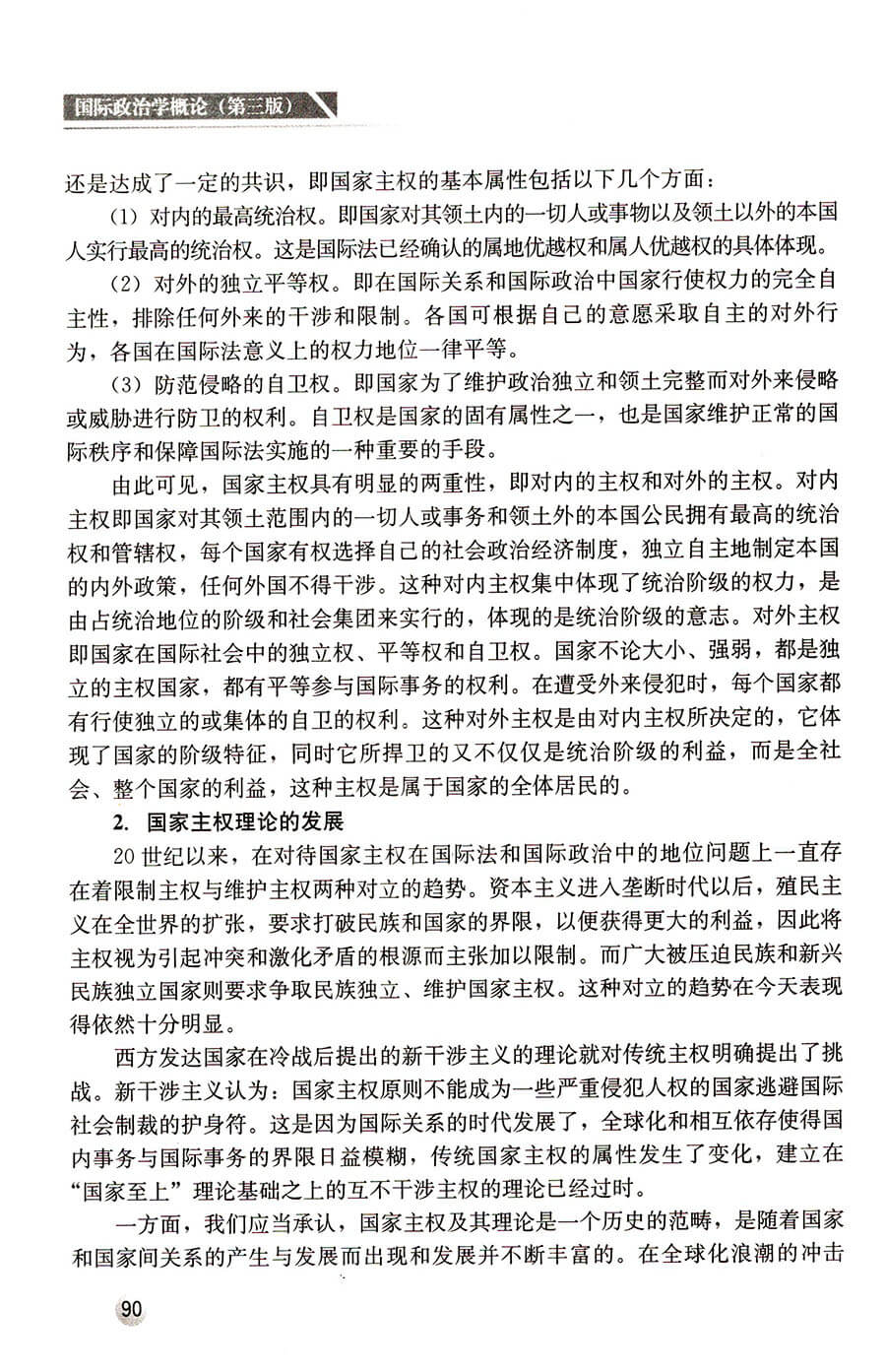 国际政治学概论（第三版）

还是达成了一定的共识，即国家主权的基本属性包括以下几个方面：

（1）对内的最高统治权。即国家对其领土内的一切人或事物以及领土以外的本国人实行最高的统治权。这是国际法已经确认的属地优越权和属人优越权的具体体现。

（2）对外的独立平等权。即在国际关系和国际政治中国家行使权力的完全自主性，排除任何外来的干涉和限制。各国可根据自己的意愿采取自主的对外行为，各国在国际法意义上的权力地位一律平等。

（3）防范侵略的自卫权。即国家为了维护政治独立和领土完整而对外来侵略或威胁进行防卫的权利。自卫权是国家的固有属性之一，也是国家维护正常的国际秩序和保障国际法实施的一种重要的手段。

由此可见，国家主权具有明显的两重性，即对内的主权和对外的主权。对内主权即国家对其领土范围内的一切人或事务和领土外的本国公民拥有最高的统治权和管辖权，每个国家有权选择自己的社会政治经济制度，独立自主地制定本国的内外政策，任何外国不得干涉。这种对内主权集中体现了统治阶级的权力，是由占统治地位的阶级和社会集团来实行的，体现的是统治阶级的意志。对外主权即国家在国际社会中的独立权、平等权和自卫权。国家不论大小、强弱，都是独立的主权国家，都有平等参与国际事务的权利。在遭受外来侵犯时，每个国家都有行使独立的或集体的自卫的权利。这种对外主权是由对内主权所决定的，它体现了国家的阶级特征，同时它所捍卫的又不仅仅是统治阶级的利益，而是全社会、整个国家的利益，这种主权是属于国家的全体居民的。

2. 国家主权理论的发展

20世纪以来，在对待国家主权在国际法和国际政治中的地位问题上一直存在着限制主权与维护主权两种对立的趋势。资本主义进入垄断时代以后，殖民主义在全世界的扩张，要求打破民族和国家的界限，以便获得更大的利益，因此将主权视为引起冲突和激化矛盾的根源而主张加以限制。而广大被压迫民族和新兴民族独立国家则要求争取民族独立、维护国家主权。这种对立的趋势在今天表现得依然十分明显。

西方发达国家在冷战后提出的新干涉主义的理论就对传统主权明确提出了挑战。新干涉主义认为：国家主权原则不能成为一些严重侵犯人权的国家逃避国际社会制裁的护身符。这是因为国际关系的时代发展了，全球化和相互依存使得国内事务与国际事务的界限日益模糊，传统国家主权的属性发生了变化，建立在“国家至上”理论基础之上的互不干涉主权的理论已经过时。

一方面，我们应当承认，国家主权及其理论是一个历史的范畴，是随着国家和国家间关系的产生与发展而出现和发展并不断丰富的。在全球化浪潮的冲击

90